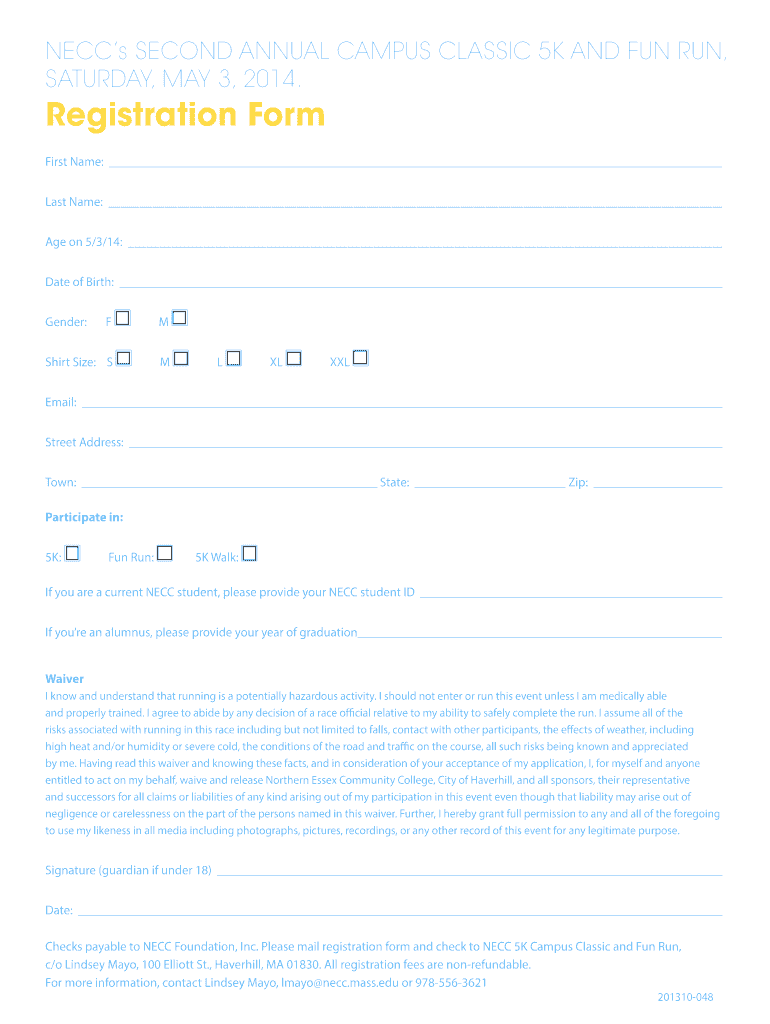 NECC's SECOND ANNUAL CAMPUS CLASSIC 5K AND FUN RUN, SATURDAY, MAY 3, 2014.

Registration Form

First Name:

Last Name:

Age on 5/3/14:

Date of Birth:

Gender: F M

Shirt Size: S M L XL XXL

Email:

Street Address:

Town: State: Zip:

Participate in:

5K: Fun Run: 5K Walk:

If you are a current NECC student, please provide your NECC student ID

If you're an alumnus, please provide your year of graduation

Waiver
I know and understand that running is a potentially hazardous activity. I should not enter or run this event unless I am medically able and properly trained. I agree to abide by any decision of a race official relative to my ability to safely complete the run. I assume all of the risks associated with running in this race including but not limited to falls, contact with other participants, the effects of weather, including high heat and/or humidity or severe cold, the conditions of the road and traffic on the course, all such risks being known and appreciated by me. Having read this waiver and knowing these facts, and in consideration of your acceptance of my application, I, for myself and anyone entitled to act on my behalf, waive and release Northern Essex Community College, City of Haverhill, and all sponsors, their representative and successors for all claims or liabilities of any kind arising out of my participation in this event even though that liability may arise out of negligence or carelessness on the part of the persons named in this waiver. Further, I hereby grant full permission to any and all of the foregoing to use my likeness in all media including photographs, pictures, recordings, or any other record of this event for any legitimate purpose.

Signature (guardian if under 18)

Date:

Checks payable to NECC Foundation, Inc. Please mail registration form and check to NECC 5K Campus Classic and Fun Run, c/o Lindsey Mayo, 100 Elliott St., Haverhill, MA 01830. All registration fees are non-refundable.
For more information, contact Lindsey Mayo, lmayo@necc.mass.edu or 978-556-3621

201310-048